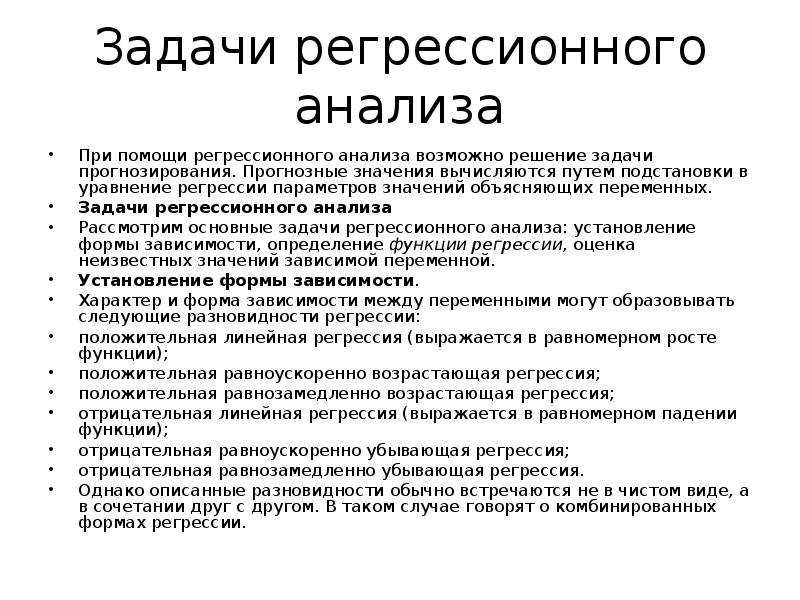 Задачи регрессионного анализа

• При помощи регрессионного анализа возможно решение задачи прогнозирования. Прогнозные значения вычисляются путем подстановки в уравнение регрессии параметров значений объясняющих переменных.
• Задачи регрессионного анализа
• Рассмотрим основные задачи регрессионного анализа: установление формы зависимости, определение функции регрессии, оценка неизвестных значений зависимой переменной.
• Установление формы зависимости.
• Характер и форма зависимости между переменными могут образовывать следующие разновидности регрессии:
• положительная линейная регрессия (выражается в равномерном росте функции);
• положительная равноускоренно возрастающая регрессия;
• положительная равнозамедленно возрастающая регрессия;
• отрицательная линейная регрессия (выражается в равномерном падении функции);
• отрицательная равноускоренно убывающая регрессия;
• отрицательная равнозамедленно убывающая регрессия.
• Однако описанные разновидности обычно встречаются не в чистом виде, а в сочетании друг с другом. В таком случае говорят о комбинированных формах регрессии.